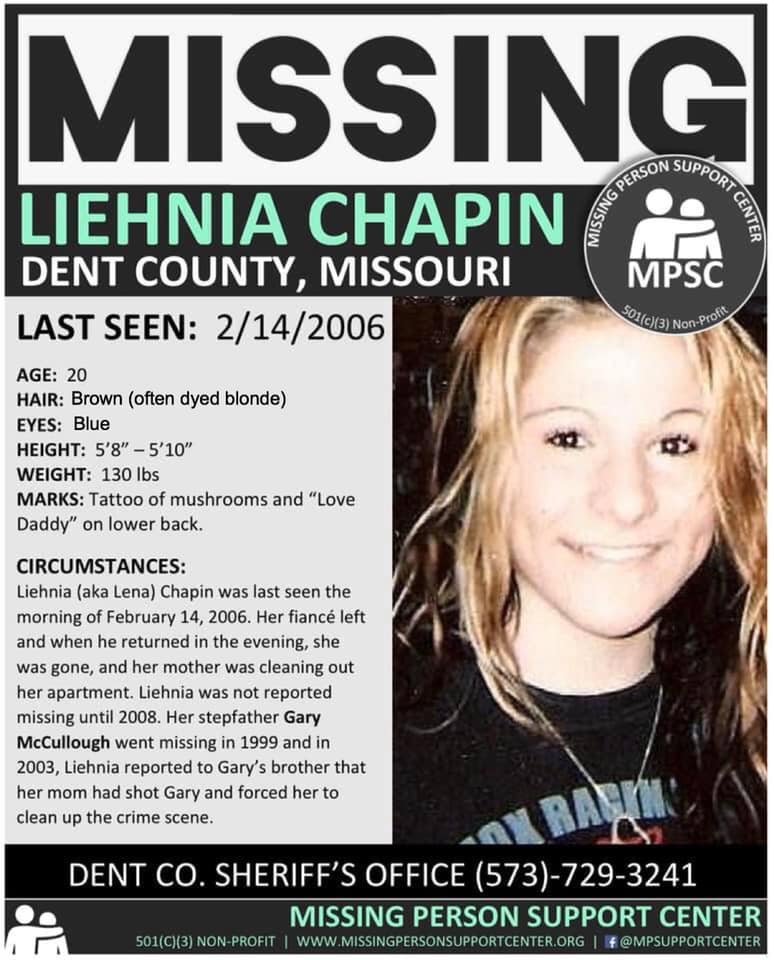 MISSING

LIEHNIA CHAPIN

DENT COUNTY, MISSOURI

MISSING PERSON SUPPORT CENTER
MPSC
501(c)(3) Non-Profit

LAST SEEN: 2/14/2006

AGE: 20
HAIR: Brown (often dyed blonde)
EYES: Blue
HEIGHT: 5'8" – 5'10"
WEIGHT: 130 lbs
MARKS: Tattoo of mushrooms and "Love Daddy" on lower back.

CIRCUMSTANCES:
Liehnia (aka Lena) Chapin was last seen the morning of February 14, 2006. Her fiancé left and when he returned in the evening, she was gone, and her mother was cleaning out her apartment. Liehnia was not reported missing until 2008. Her stepfather Gary McCullough went missing in 1999 and in 2003, Liehnia reported to Gary's brother that her mom had shot Gary and forced her to clean up the crime scene.

DENT CO. SHERIFF'S OFFICE (573)-729-3241

MISSING PERSON SUPPORT CENTER
501(C)(3) NON-PROFIT | WWW.MISSINGPERSONSUPPORTCENTER.ORG | @MPSUPPORTCENTER